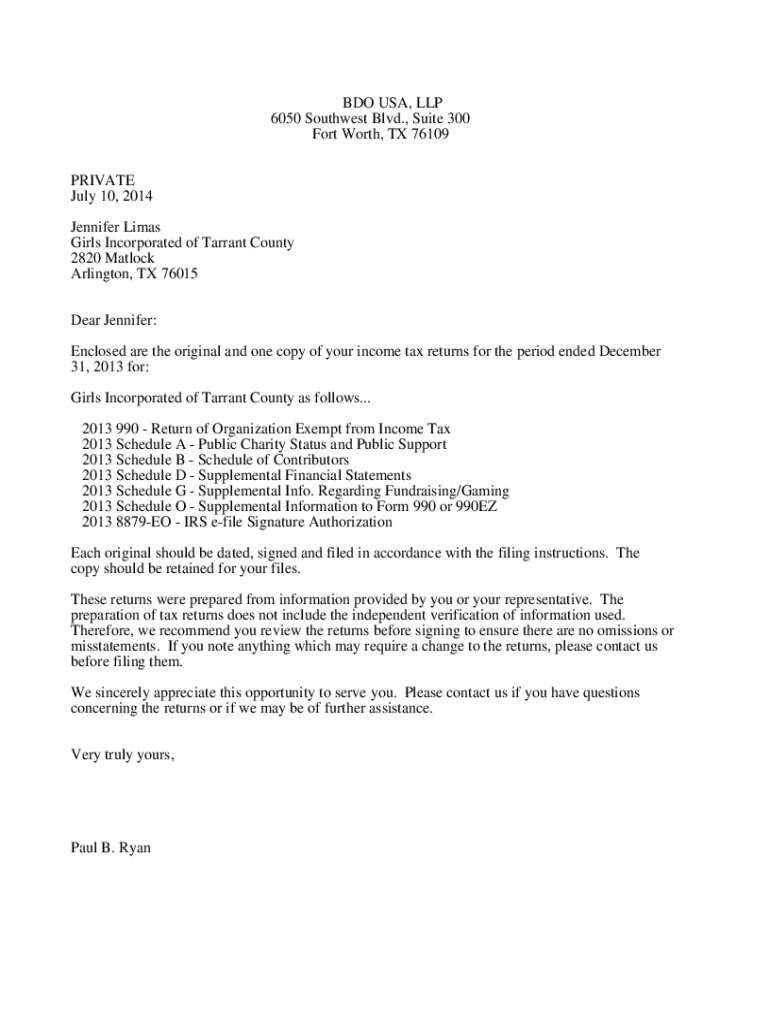 BDO USA, LLP
6050 Southwest Blvd., Suite 300
Fort Worth, TX 76109

PRIVATE
July 10, 2014

Jennifer Limas
Girls Incorporated of Tarrant County
2820 Matlock
Arlington, TX 76015

Dear Jennifer:

Enclosed are the original and one copy of your income tax returns for the period ended December 31, 2013 for:

Girls Incorporated of Tarrant County as follows...

2013 990 - Return of Organization Exempt from Income Tax
2013 Schedule A - Public Charity Status and Public Support
2013 Schedule B - Schedule of Contributors
2013 Schedule D - Supplemental Financial Statements
2013 Schedule G - Supplemental Info. Regarding Fundraising/Gaming
2013 Schedule O - Supplemental Information to Form 990 or 990EZ
2013 8879-EO - IRS e-file Signature Authorization

Each original should be dated, signed and filed in accordance with the filing instructions. The copy should be retained for your files.

These returns were prepared from information provided by you or your representative. The preparation of tax returns does not include the independent verification of information used. Therefore, we recommend you review the returns before signing to ensure there are no omissions or misstatements. If you note anything which may require a change to the returns, please contact us before filing them.

We sincerely appreciate this opportunity to serve you. Please contact us if you have questions concerning the returns or if we may be of further assistance.

Very truly yours,

Paul B. Ryan